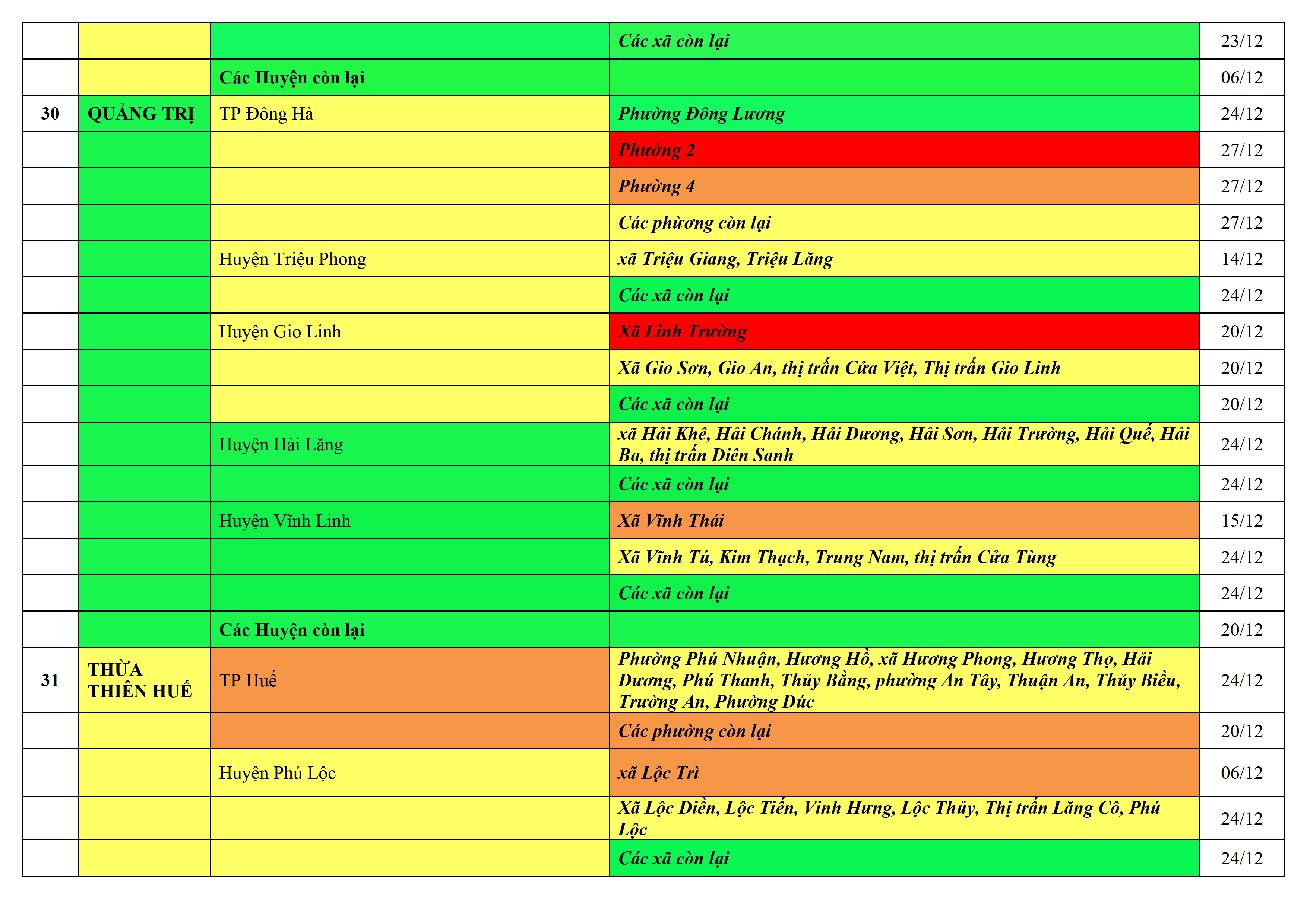 |  |  |  |  |  |
|---|---|---|---|---|
|  |  |  | Các xã còn lại | 23/12 |
|  |  | Các Huyện còn lại |  | 06/12 |
| 30 | QUẢNG TRỊ | TP Đông Hà | Phường Đông Lương | 24/12 |
|  |  |  | Phường 2 | 27/12 |
|  |  |  | Phường 4 | 27/12 |
|  |  |  | Các phường còn lại | 27/12 |
|  |  | Huyện Triệu Phong | xã Triệu Giang, Triệu Lăng | 14/12 |
|  |  |  | Các xã còn lại | 24/12 |
|  |  | Huyện Gio Linh | Xã Linh Trường | 20/12 |
|  |  |  | Xã Gio Sơn, Gio An, thị trấn Cửa Việt, Thị trấn Gio Linh | 20/12 |
|  |  |  | Các xã còn lại | 20/12 |
|  |  | Huyện Hải Lăng | xã Hải Khê, Hải Chánh, Hải Dương, Hải Sơn, Hải Trường, Hải Quế, Hải Ba, thị trấn Diên Sanh | 24/12 |
|  |  |  | Các xã còn lại | 24/12 |
|  |  | Huyện Vĩnh Linh | Xã Vĩnh Thái | 15/12 |
|  |  |  | Xã Vĩnh Tú, Kim Thạch, Trung Nam, thị trấn Cửa Tùng | 24/12 |
|  |  |  | Các xã còn lại | 24/12 |
|  |  | Các Huyện còn lại |  | 20/12 |
| 31 | THỪA THIÊN HUẾ | TP Huế | Phường Phú Nhuận, Hương Hồ, xã Hương Phong, Hương Thọ, Hải Dương, Phú Thanh, Thủy Bằng, phường An Tây, Thuận An, Thủy Biều, Trường An, Phường Đúc | 24/12 |
|  |  |  | Các phường còn lại | 20/12 |
|  |  | Huyện Phú Lộc | xã Lộc Trì | 06/12 |
|  |  |  | Xã Lộc Điền, Lộc Tiến, Vinh Hưng, Lộc Thủy, Thị trấn Lăng Cô, Phú Lộc | 24/12 |
|  |  |  | Các xã còn lại | 24/12 |